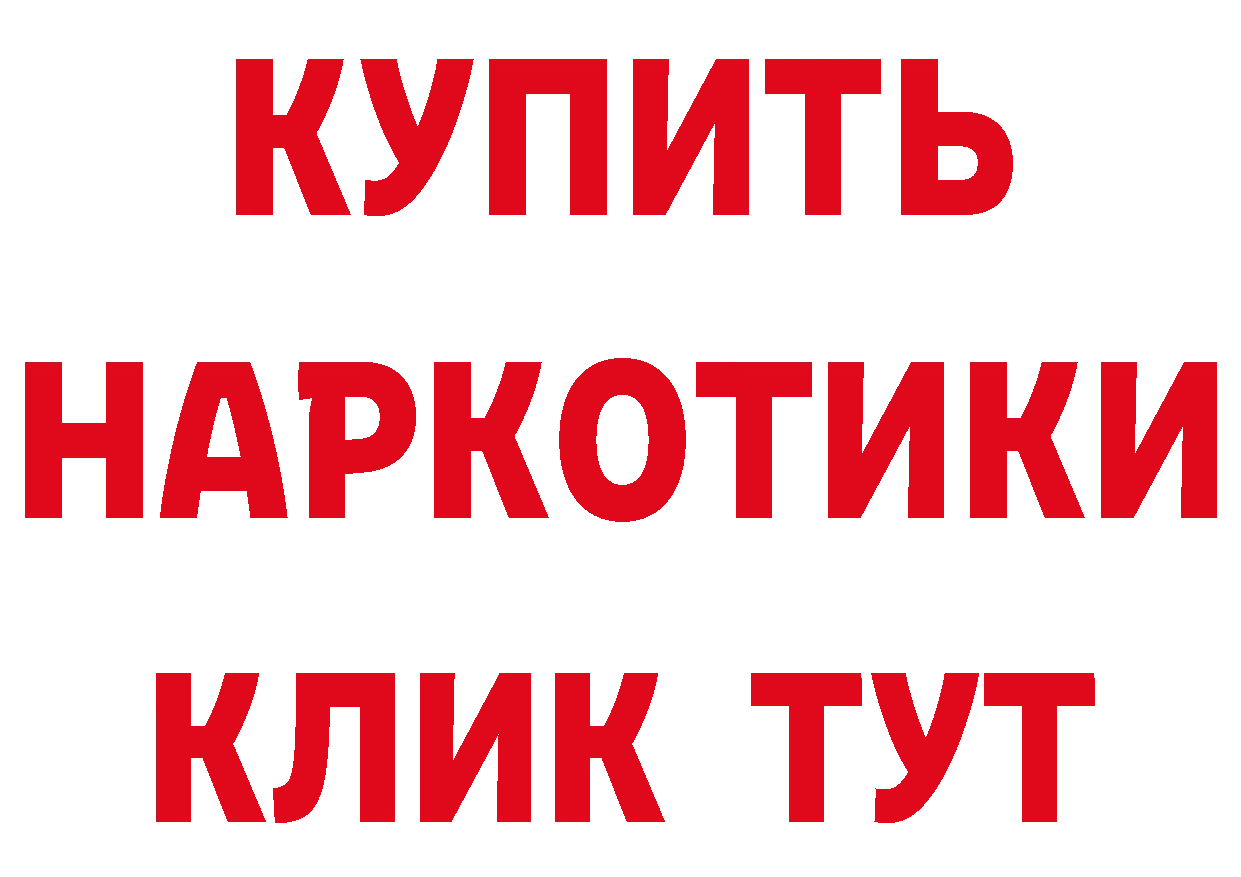 КУПИТЬ НАРКОТИКИ КЛИК ТУТ